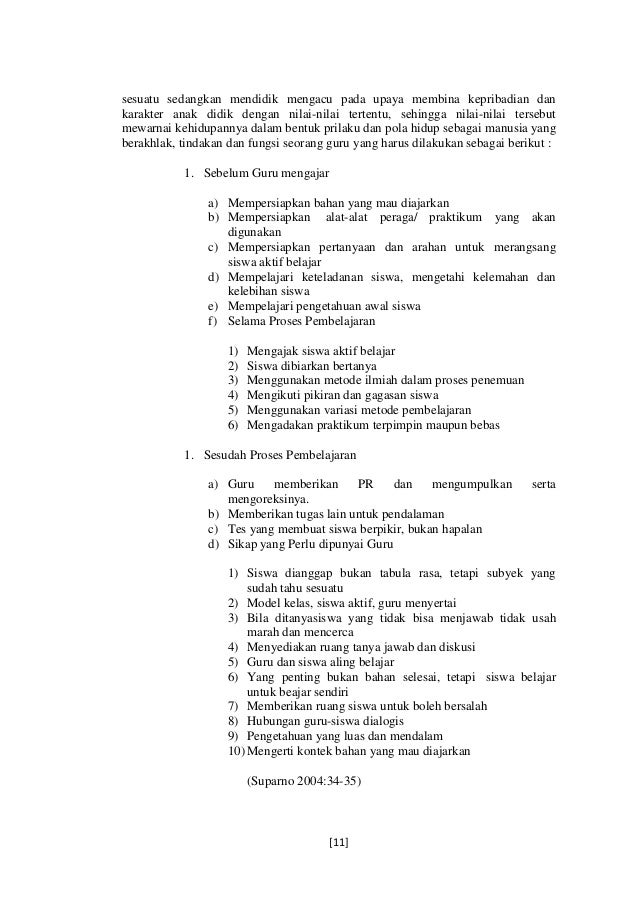 sesuatu sedangkan mendidik mengacu pada upaya membina kepribadian dan karakter anak didik dengan nilai-nilai tertentu, sehingga nilai-nilai tersebut mewarnai kehidupannya dalam bentuk prilaku dan pola hidup sebagai manusia yang berakhlak, tindakan dan fungsi seorang guru yang harus dilakukan sebagai berikut :

1. Sebelum Guru mengajar

a) Mempersiapkan bahan yang mau diajarkan
b) Mempersiapkan alat-alat peraga/ praktikum yang akan digunakan
c) Mempersiapkan pertanyaan dan arahan untuk merangsang siswa aktif belajar
d) Mempelajari keteladanan siswa, mengetahi kelemahan dan kelebihan siswa
e) Mempelajari pengetahuan awal siswa
f) Selama Proses Pembelajaran

1) Mengajak siswa aktif belajar
2) Siswa dibiarkan bertanya
3) Menggunakan metode ilmiah dalam proses penemuan
4) Mengikuti pikiran dan gagasan siswa
5) Menggunakan variasi metode pembelajaran
6) Mengadakan praktikum terpimpin maupun bebas

1. Sesudah Proses Pembelajaran

a) Guru memberikan PR dan mengumpulkan serta mengoreksinya.
b) Memberikan tugas lain untuk pendalaman
c) Tes yang membuat siswa berpikir, bukan hapalan
d) Sikap yang Perlu dipunyai Guru

1) Siswa dianggap bukan tabula rasa, tetapi subyek yang sudah tahu sesuatu
2) Model kelas, siswa aktif, guru menyertai
3) Bila ditanyasiswa yang tidak bisa menjawab tidak usah marah dan mencerca
4) Menyediakan ruang tanya jawab dan diskusi
5) Guru dan siswa aling belajar
6) Yang penting bukan bahan selesai, tetapi siswa belajar untuk beajar sendiri
7) Memberikan ruang siswa untuk boleh bersalah
8) Hubungan guru-siswa dialogis
9) Pengetahuan yang luas dan mendalam
10) Mengerti kontek bahan yang mau diajarkan

(Suparno 2004:34-35)

[11]